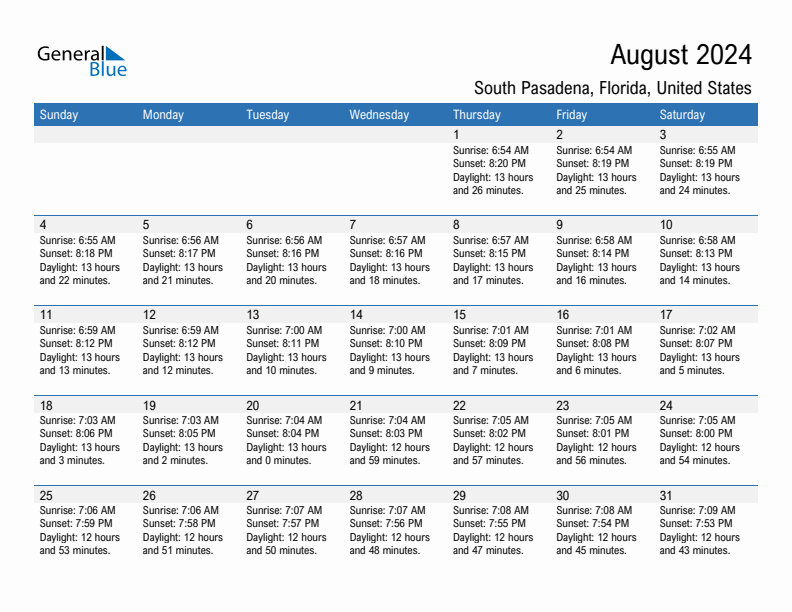 General Blue

August 2024

South Pasadena, Florida, United States

| Sunday | Monday | Tuesday | Wednesday | Thursday | Friday | Saturday |
|---|---|---|---|---|---|---|
| | | | | 1 Sunrise: 6:54 AM Sunset: 8:20 PM Daylight: 13 hours and 26 minutes. | 2 Sunrise: 6:54 AM Sunset: 8:19 PM Daylight: 13 hours and 25 minutes. | 3 Sunrise: 6:55 AM Sunset: 8:19 PM Daylight: 13 hours and 24 minutes. |
| 4 Sunrise: 6:55 AM Sunset: 8:18 PM Daylight: 13 hours and 22 minutes. | 5 Sunrise: 6:56 AM Sunset: 8:17 PM Daylight: 13 hours and 21 minutes. | 6 Sunrise: 6:56 AM Sunset: 8:16 PM Daylight: 13 hours and 20 minutes. | 7 Sunrise: 6:57 AM Sunset: 8:16 PM Daylight: 13 hours and 18 minutes. | 8 Sunrise: 6:57 AM Sunset: 8:15 PM Daylight: 13 hours and 17 minutes. | 9 Sunrise: 6:58 AM Sunset: 8:14 PM Daylight: 13 hours and 16 minutes. | 10 Sunrise: 6:58 AM Sunset: 8:13 PM Daylight: 13 hours and 14 minutes. |
| 11 Sunrise: 6:59 AM Sunset: 8:12 PM Daylight: 13 hours and 13 minutes. | 12 Sunrise: 6:59 AM Sunset: 8:12 PM Daylight: 13 hours and 12 minutes. | 13 Sunrise: 7:00 AM Sunset: 8:11 PM Daylight: 13 hours and 10 minutes. | 14 Sunrise: 7:00 AM Sunset: 8:10 PM Daylight: 13 hours and 9 minutes. | 15 Sunrise: 7:01 AM Sunset: 8:09 PM Daylight: 13 hours and 7 minutes. | 16 Sunrise: 7:01 AM Sunset: 8:08 PM Daylight: 13 hours and 6 minutes. | 17 Sunrise: 7:02 AM Sunset: 8:07 PM Daylight: 13 hours and 5 minutes. |
| 18 Sunrise: 7:03 AM Sunset: 8:06 PM Daylight: 13 hours and 3 minutes. | 19 Sunrise: 7:03 AM Sunset: 8:05 PM Daylight: 13 hours and 2 minutes. | 20 Sunrise: 7:04 AM Sunset: 8:04 PM Daylight: 13 hours and 0 minutes. | 21 Sunrise: 7:04 AM Sunset: 8:03 PM Daylight: 12 hours and 59 minutes. | 22 Sunrise: 7:05 AM Sunset: 8:02 PM Daylight: 12 hours and 57 minutes. | 23 Sunrise: 7:05 AM Sunset: 8:01 PM Daylight: 12 hours and 56 minutes. | 24 Sunrise: 7:05 AM Sunset: 8:00 PM Daylight: 12 hours and 54 minutes. |
| 25 Sunrise: 7:06 AM Sunset: 7:59 PM Daylight: 12 hours and 53 minutes. | 26 Sunrise: 7:06 AM Sunset: 7:58 PM Daylight: 12 hours and 51 minutes. | 27 Sunrise: 7:07 AM Sunset: 7:57 PM Daylight: 12 hours and 50 minutes. | 28 Sunrise: 7:07 AM Sunset: 7:56 PM Daylight: 12 hours and 48 minutes. | 29 Sunrise: 7:08 AM Sunset: 7:55 PM Daylight: 12 hours and 47 minutes. | 30 Sunrise: 7:08 AM Sunset: 7:54 PM Daylight: 12 hours and 45 minutes. | 31 Sunrise: 7:09 AM Sunset: 7:53 PM Daylight: 12 hours and 43 minutes. |